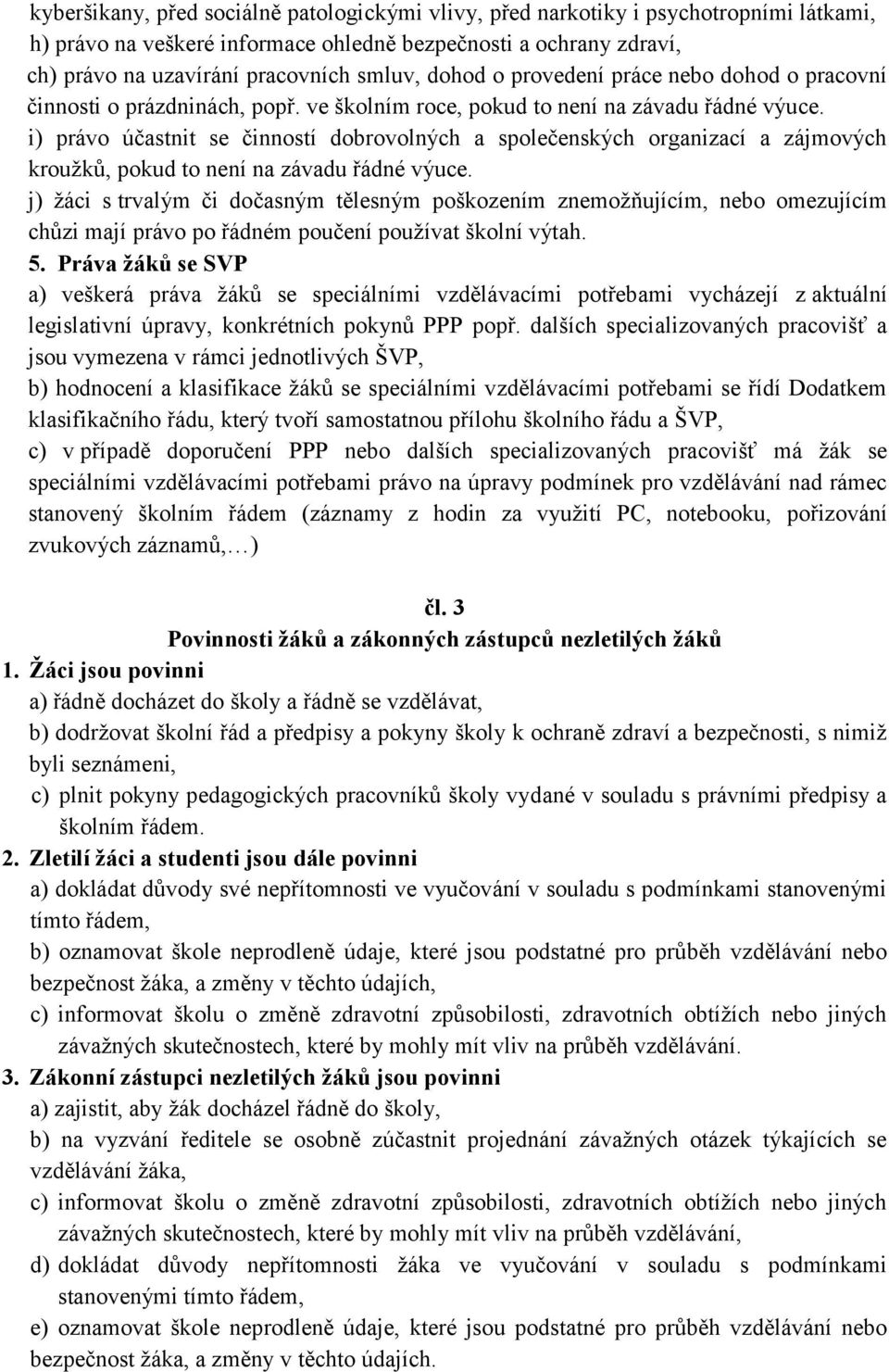 kyberšikany, před sociálně patologickými vlivy, před narkotiky i psychotropními látkami,
h) právo na veškeré informace ohledně bezpečnosti a ochrany zdraví,
ch) právo na uzavírání pracovních smluv, dohod o provedení práce nebo dohod o pracovní činnosti o prázdninách, popř. ve školním roce, pokud to není na závadu řádné výuce.
i) právo účastnit se činností dobrovolných a společenských organizací a zájmových kroužků, pokud to není na závadu řádné výuce.
j) žáci s trvalým či dočasným tělesným poškozením znemožňujícím, nebo omezujícím chůzi mají právo po řádném poučení používat školní výtah.
5. Práva žáků se SVP
a) veškerá práva žáků se speciálními vzdělávacími potřebami vycházejí z aktuální legislativní úpravy, konkrétních pokynů PPP popř. dalších specializovaných pracovišť a jsou vymezena v rámci jednotlivých ŠVP,
b) hodnocení a klasifikace žáků se speciálními vzdělávacími potřebami se řídí Dodatkem klasifikačního řádu, který tvoří samostatnou přílohu školního řádu a ŠVP,
c) v případě doporučení PPP nebo dalších specializovaných pracovišť má žák se speciálními vzdělávacími potřebami právo na úpravy podmínek pro vzdělávání nad rámec stanovený školním řádem (záznamy z hodin za využití PC, notebooku, pořizování zvukových záznamů,…)

čl. 3
Povinnosti žáků a zákonných zástupců nezletilých žáků
1. Žáci jsou povinni
a) řádně docházet do školy a řádně se vzdělávat,
b) dodržovat školní řád a předpisy a pokyny školy k ochraně zdraví a bezpečnosti, s nimiž byli seznámeni,
c) plnit pokyny pedagogických pracovníků školy vydané v souladu s právními předpisy a školním řádem.
2. Zletilí žáci a studenti jsou dále povinni
a) dokládat důvody své nepřítomnosti ve vyučování v souladu s podmínkami stanovenými tímto řádem,
b) oznamovat škole neprodleně údaje, které jsou podstatné pro průběh vzdělávání nebo bezpečnost žáka, a změny v těchto údajích,
c) informovat školu o změně zdravotní způsobilosti, zdravotních obtížích nebo jiných závažných skutečnostech, které by mohly mít vliv na průběh vzdělávání.
3. Zákonní zástupci nezletilých žáků jsou povinni
a) zajistit, aby žák docházel řádně do školy,
b) na vyzvání ředitele se osobně zúčastnit projednání závažných otázek týkajících se vzdělávání žáka,
c) informovat školu o změně zdravotní způsobilosti, zdravotních obtížích nebo jiných závažných skutečnostech, které by mohly mít vliv na průběh vzdělávání,
d) dokládat důvody nepřítomnosti žáka ve vyučování v souladu s podmínkami stanovenými tímto řádem,
e) oznamovat škole neprodleně údaje, které jsou podstatné pro průběh vzdělávání nebo bezpečnost žáka, a změny v těchto údajích.